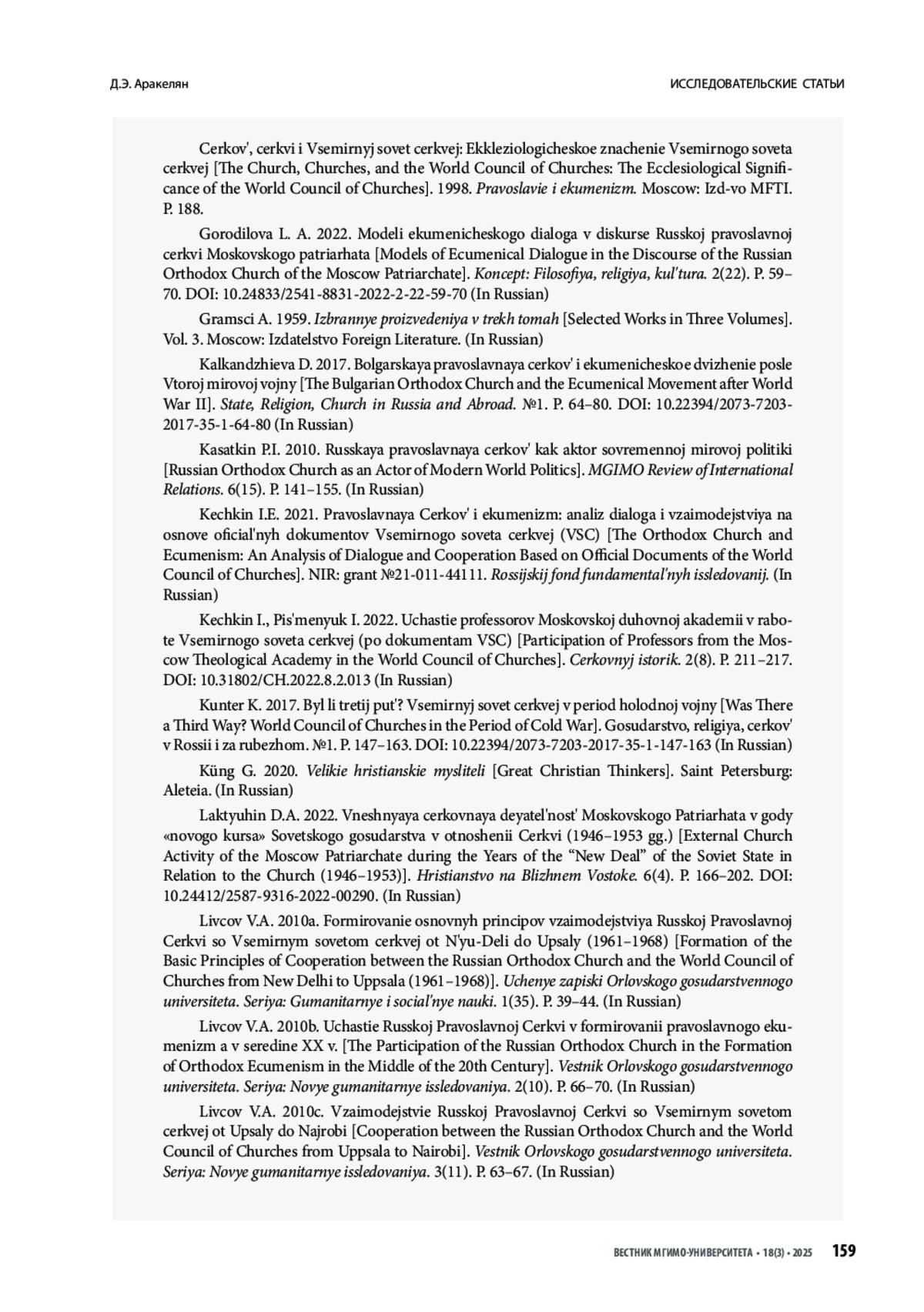 Д.Э. Аракелян

ИССЛЕДОВАТЕЛЬСКИЕ СТАТЬИ

Cerkov', cerkvi i Vsemirnyj sovet cerkvej: Ekkleziologicheskoe znachenie Vsemirnogo soveta cerkvej [The Church, Churches, and the World Council of Churches: The Ecclesiological Significance of the World Council of Churches]. 1998. Pravoslavie i ekumenizm. Moscow: Izd-vo MFTI. P. 188.

Gorodilova L. A. 2022. Modeli ekumenicheskogo dialoga v diskurse Russkoj pravoslavnoj cerkvi Moskovskogo patriarhata [Models of Ecumenical Dialogue in the Discourse of the Russian Orthodox Church of the Moscow Patriarchate]. Koncept: Filosofiya, religiya, kul'tura. 2(22). P. 59–70. DOI: 10.24833/2541-8831-2022-2-22-59-70 (In Russian)

Gramsci A. 1959. Izbrannye proizvedeniya v trekh tomah [Selected Works in Three Volumes]. Vol. 3. Moscow: Izdatelstvo Foreign Literature. (In Russian)

Kalkandzhieva D. 2017. Bolgarskaya pravoslavnaya cerkov' i ekumenicheskoe dvizhenie posle Vtoroj mirovoj vojny [The Bulgarian Orthodox Church and the Ecumenical Movement after World War II]. State, Religion, Church in Russia and Abroad. №1. P. 64–80. DOI: 10.22394/2073-7203-2017-35-1-64-80 (In Russian)

Kasatkin P.I. 2010. Russkaya pravoslavnaya cerkov' kak aktor sovremennoj mirovoj politiki [Russian Orthodox Church as an Actor of Modern World Politics]. MGIMO Review of International Relations. 6(15). P. 141–155. (In Russian)

Kechkin I.E. 2021. Pravoslavnaya Cerkov' i ekumenizm: analiz dialoga i vzaimodejstviya na osnove oficial'nyh dokumentov Vsemirnogo soveta cerkvej (VSC) [The Orthodox Church and Ecumenism: An Analysis of Dialogue and Cooperation Based on Official Documents of the World Council of Churches]. NIR: grant №21-011-44111. Rossijskij fond fundamental'nyh issledovanij. (In Russian)

Kechkin I., Pis'menyuk I. 2022. Uchastie professorov Moskovskoj duhovnoj akademii v rabote Vsemirnogo soveta cerkvej (po dokumentam VSC) [Participation of Professors from the Moscow Theological Academy in the World Council of Churches]. Cerkovnyj istorik. 2(8). P. 211–217. DOI: 10.31802/CH.2022.8.2.013 (In Russian)

Kunter K. 2017. Byl li tretij put'? Vsemirnyj sovet cerkvej v period holodnoj vojny [Was There a Third Way? World Council of Churches in the Period of Cold War]. Gosudarstvo, religiya, cerkov' v Rossii i za rubezhom. №1. P. 147–163. DOI: 10.22394/2073-7203-2017-35-1-147-163 (In Russian)

Küng G. 2020. Velikie hristianskie mysliteli [Great Christian Thinkers]. Saint Petersburg: Aleteia. (In Russian)

Laktyuhin D.A. 2022. Vneshnyaya cerkovnaya deyatel'nost' Moskovskogo Patriarhata v gody «novogo kursa» Sovetskogo gosudarstva v otnoshenii Cerkvi (1946–1953 gg.) [External Church Activity of the Moscow Patriarchate during the Years of the “New Deal” of the Soviet State in Relation to the Church (1946–1953)]. Hristianstvo na Blizhnem Vostoke. 6(4). P. 166–202. DOI: 10.24412/2587-9316-2022-00290. (In Russian)

Livcov V.A. 2010a. Formirovanie osnovnyh principov vzaimodejstviya Russkoj Pravoslavnoj Cerkvi so Vsemirnym sovetom cerkvej ot N'yu-Deli do Upsaly (1961–1968) [Formation of the Basic Principles of Cooperation between the Russian Orthodox Church and the World Council of Churches from New Delhi to Uppsala (1961–1968)]. Uchenye zapiski Orlovskogo gosudarstvennogo universiteta. Seriya: Gumanitarnye i social'nye nauki. 1(35). P. 39–44. (In Russian)

Livcov V.A. 2010b. Uchastie Russkoj Pravoslavnoj Cerkvi v formirovanii pravoslavnogo ekumenizm a v seredine XX v. [The Participation of the Russian Orthodox Church in the Formation of Orthodox Ecumenism in the Middle of the 20th Century]. Vestnik Orlovskogo gosudarstvennogo universiteta. Seriya: Novye gumanitarnye issledovaniya. 2(10). P. 66–70. (In Russian)

Livcov V.A. 2010c. Vzaimodejstvie Russkoj Pravoslavnoj Cerkvi so Vsemirnym sovetom cerkvej ot Upsaly do Najrobi [Cooperation between the Russian Orthodox Church and the World Council of Churches from Uppsala to Nairobi]. Vestnik Orlovskogo gosudarstvennogo universiteta. Seriya: Novye gumanitarnye issledovaniya. 3(11). P. 63–67. (In Russian)

ВЕСТНИК МГИМО-УНИВЕРСИТЕТА • 18(3) • 2025 159